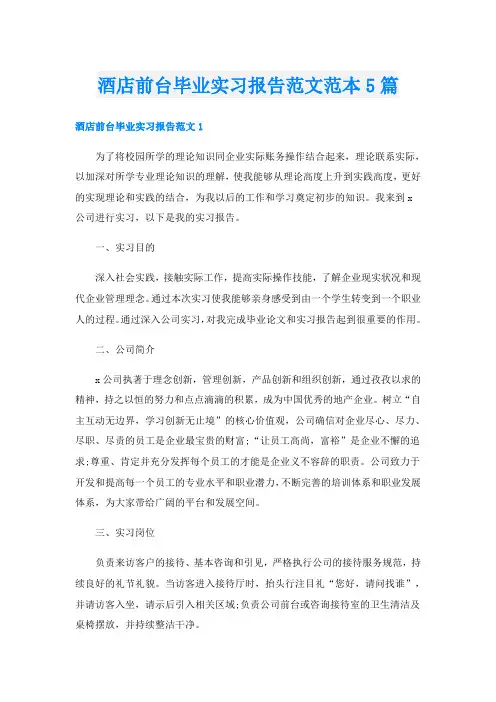 酒店前台毕业实习报告范文范本5篇

酒店前台毕业实习报告范文1

为了将校园所学的理论知识同企业实际账务操作结合起来，理论联系实际，以加深对所学专业理论知识的理解，使我能够从理论高度上升到实践高度，更好的实现理论和实践的结合，为我以后的工作和学习奠定初步的知识。我来到x公司进行实习，以下是我的实习报告。

一、实习目的

深入社会实践，接触实际工作，提高实际操作技能，了解企业现实状况和现代企业管理理念。通过本次实习使我能够亲身感受到由一个学生转变到一个职业人的过程。通过深入公司实习，对我完成毕业论文和实习报告起到很重要的作用。

二、公司简介

x公司执著于理念创新，管理创新，产品创新和组织创新，通过孜孜以求的精神，持之以恒的努力和点点滴滴的积累，成为中国优秀的地产企业。树立“自主互动无边界，学习创新无止境”的核心价值观，公司确信对企业尽心、尽力、尽职、尽责的员工是企业最宝贵的财富;“让员工高尚，富裕”是企业不懈的追求;尊重、肯定并充分发挥每个员工的才能是企业义不容辞的职责。公司致力于开发和提高每一个员工的专业水平和职业潜力，不断完善的培训体系和职业发展体系，为大家带给广阔的平台和发展空间。

三、实习岗位

负责来访客户的接待、基本咨询和引见，严格执行公司的接待服务规范，持续良好的礼节礼貌。当访客进入接待厅时，抬头行注目礼“您好，请问找谁”，并请访客入坐，请示后引入相关区域;负责公司前台或咨询接待室的卫生清洁及桌椅摆放，并持续整洁干净。